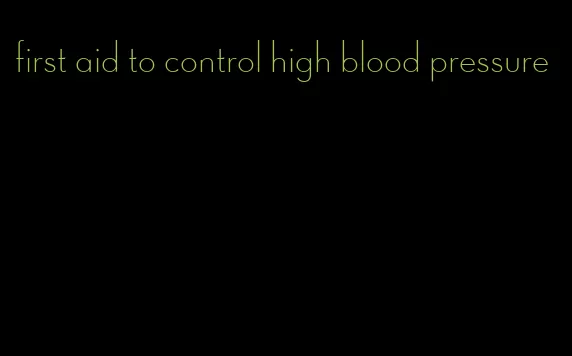 first aid to control high blood pressure